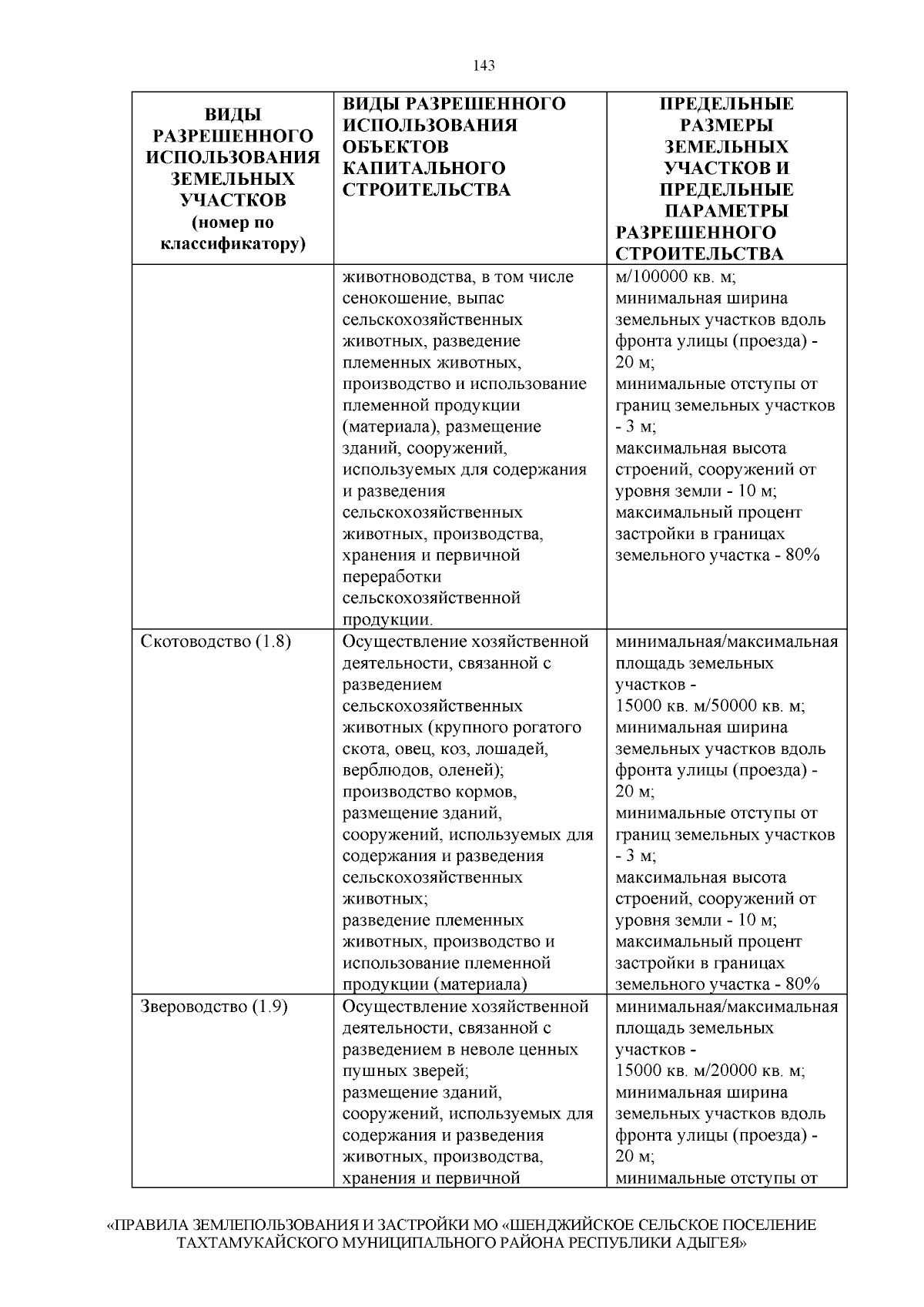 143

| ВИДЫ РАЗРЕШЕННОГО ИСПОЛЬЗОВАНИЯ ЗЕМЕЛЬНЫХ УЧАСТКОВ (номер по классификатору) | ВИДЫ РАЗРЕШЕННОГО ИСПОЛЬЗОВАНИЯ ОБЪЕКТОВ КАПИТАЛЬНОГО СТРОИТЕЛЬСТВА | ПРЕДЕЛЬНЫЕ РАЗМЕРЫ ЗЕМЕЛЬНЫХ УЧАСТКОВ И ПРЕДЕЛЬНЫЕ ПАРАМЕТРЫ РАЗРЕШЕННОГО СТРОИТЕЛЬСТВА |
|---|---|---|
| | животноводства, в том числе сенокошение, выпас сельскохозяйственных животных, разведение племенных животных, производство и использование племенной продукции (материала), размещение зданий, сооружений, используемых для содержания и разведения сельскохозяйственных животных, производства, хранения и первичной переработки сельскохозяйственной продукции. | м/100000 кв. м; минимальная ширина земельных участков вдоль фронта улицы (проезда) - 20 м; минимальные отступы от границ земельных участков - 3 м; максимальная высота строений, сооружений от уровня земли - 10 м; максимальный процент застройки в границах земельного участка - 80% |
| Скотоводство (1.8) | Осуществление хозяйственной деятельности, связанной с разведением сельскохозяйственных животных (крупного рогатого скота, овец, коз, лошадей, верблюдов, оленей); производство кормов, размещение зданий, сооружений, используемых для содержания и разведения сельскохозяйственных животных; разведение племенных животных, производство и использование племенной продукции (материала) | минимальная/максимальная площадь земельных участков - 15000 кв. м/50000 кв. м; минимальная ширина земельных участков вдоль фронта улицы (проезда) - 20 м; минимальные отступы от границ земельных участков - 3 м; максимальная высота строений, сооружений от уровня земли - 10 м; максимальный процент застройки в границах земельного участка - 80% |
| Звероводство (1.9) | Осуществление хозяйственной деятельности, связанной с разведением в неволе ценных пушных зверей; размещение зданий, сооружений, используемых для содержания и разведения животных, производства, хранения и первичной | минимальная/максимальная площадь земельных участков - 15000 кв. м/20000 кв. м; минимальная ширина земельных участков вдоль фронта улицы (проезда) - 20 м; минимальные отступы от |

«ПРАВИЛА ЗЕМЛЕПОЛЬЗОВАНИЯ И ЗАСТРОЙКИ МО «ШЕНДЖИЙСКОЕ СЕЛЬСКОЕ ПОСЕЛЕНИЕ ТАХТАМУКАЙСКОГО МУНИЦИПАЛЬНОГО РАЙОНА РЕСПУБЛИКИ АДЫГЕЯ»